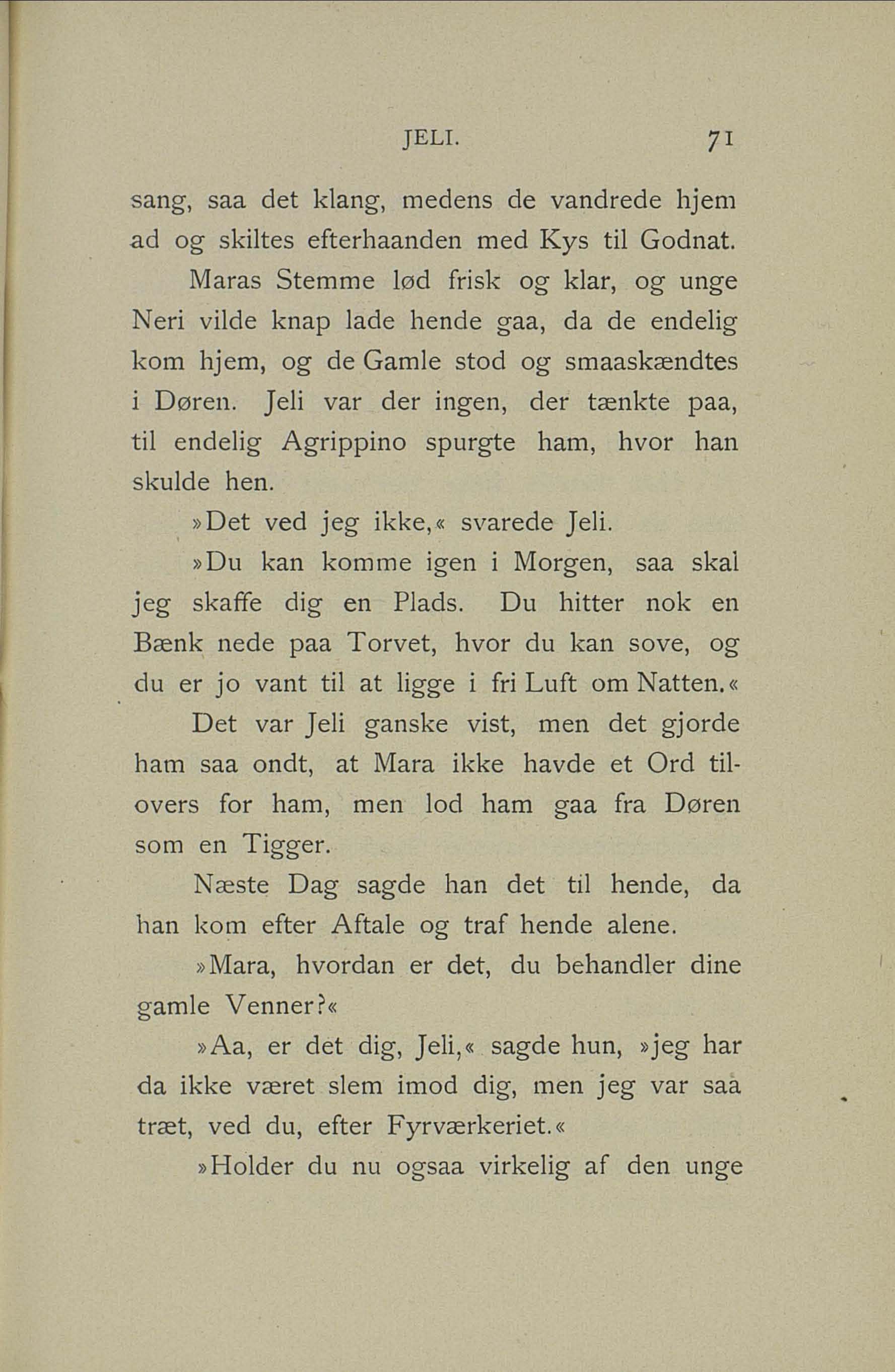 JELI. 71

sang, saa det klang, medens de vandrede hjem ad og skiltes efterhaanden med Kys til Godnat.

Maras Stemme lød frisk og klar, og unge Neri vilde knap lade hende gaa, da de endelig kom hjem, og de Gamle stod og smaaskændtes i Døren. Jeli var der ingen, der tænkte paa, til endelig Agrippino spurgte ham, hvor han skulde hen.

»Det ved jeg ikke,« svarede Jeli.

»Du kan komme igen i Morgen, saa skal jeg skaffe dig en Plads. Du hitter nok en Bænk nede paa Torvet, hvor du kan sove, og du er jo vant til at ligge i fri Luft om Natten.«

Det var Jeli ganske vist, men det gjorde ham saa ondt, at Mara ikke havde et Ord tilovers for ham, men lod ham gaa fra Døren som en Tigger.

Næste Dag sagde han det til hende, da han kom efter Aftale og traf hende alene.

»Mara, hvordan er det, du behandler dine gamle Venner?«

»Aa, er det dig, Jeli,« sagde hun, »jeg har da ikke været slem imod dig, men jeg var saa træt, ved du, efter Fyrværkeriet.«

»Holder du nu ogsaa virkelig af den unge